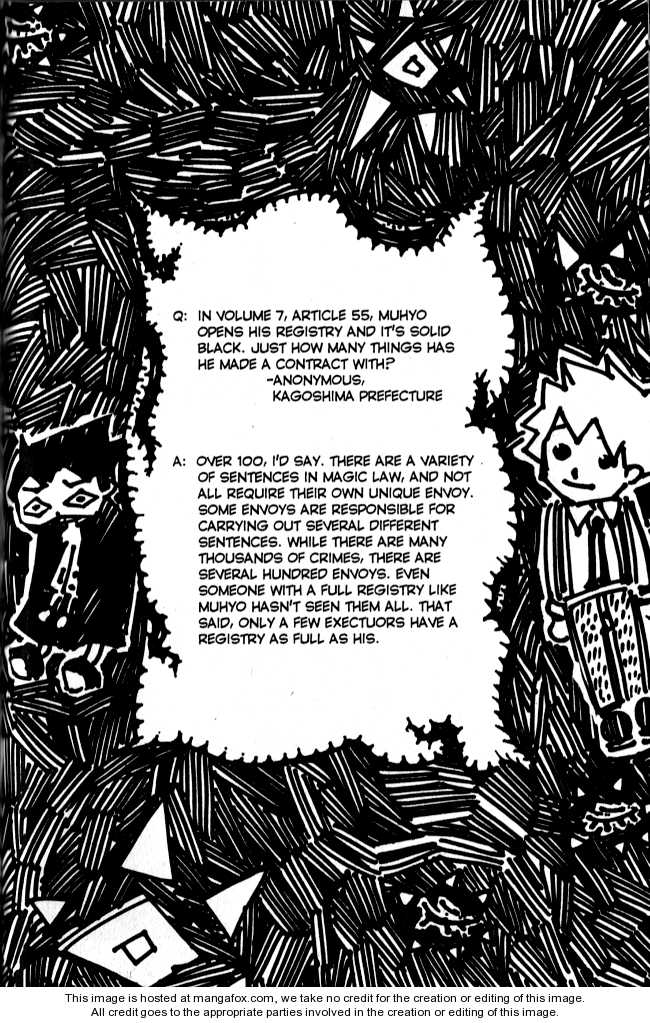 Q: IN VOLUME 7, ARTICLE 55, MUHYO OPENS HIS REGISTRY AND IT'S SOLID BLACK. JUST HOW MANY THINGS HAS HE MADE A CONTRACT WITH?

-ANONYMOUS,
KAGOSHIMA PREFECTURE

A: OVER 100, I'D SAY. THERE ARE A VARIETY OF SENTENCES IN MAGIC LAW, AND NOT ALL REQUIRE THEIR OWN UNIQUE ENVOY. SOME ENVOYS ARE RESPONSIBLE FOR CARRYING OUT SEVERAL DIFFERENT SENTENCES. WHILE THERE ARE MANY THOUSANDS OF CRIMES, THERE ARE SEVERAL HUNDRED ENVOYS. EVEN SOMEONE WITH A FULL REGISTRY LIKE MUHYO HASN'T SEEN THEM ALL. THAT SAID, ONLY A FEW EXECTUORS HAVE A REGISTRY AS FULL AS HIS.

This image is hosted at mangafox.com, we take no credit for the creation or editing of this image.
All credit goes to the appropriate parties involved in the creation or editing of this image.